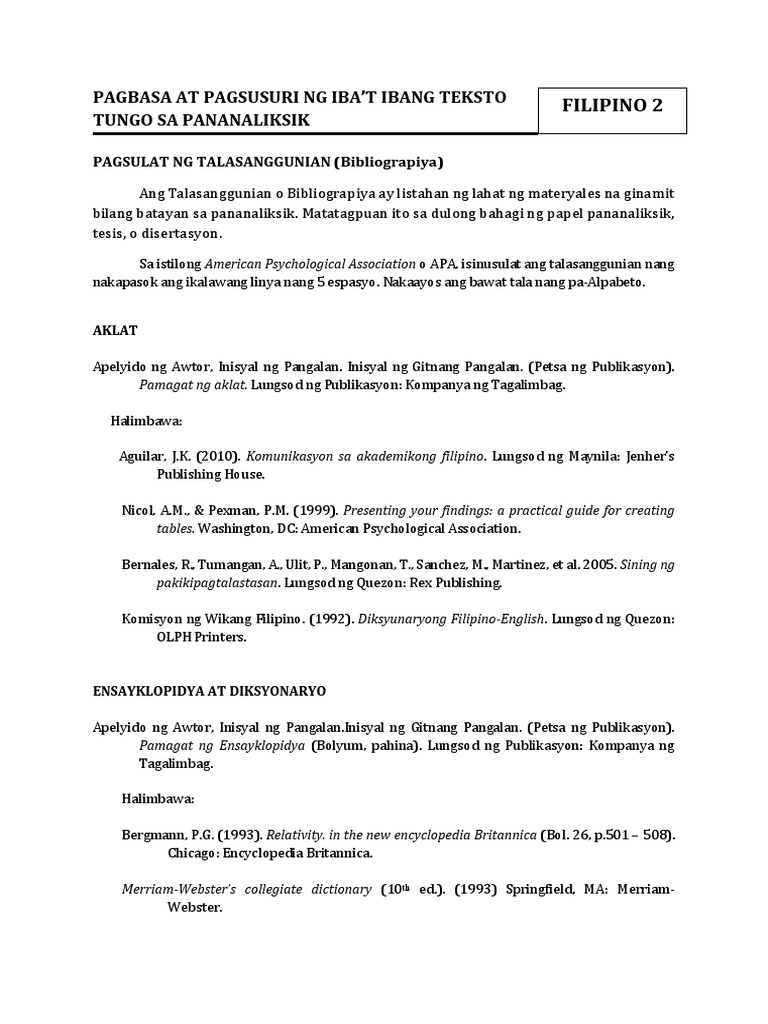 PAGBASA AT PAGSUSURI NG IBA'T IBANG TEKSTO TUNGO SA PANANALIKSIK

FILIPINO 2

PAGSULAT NG TALASANGGUNIAN (Bibliograpiya)

Ang Talasanggunian o Bibliograpiya ay listahan ng lahat ng materyales na ginamit bilang batayan sa pananaliksik. Matatagpuan ito sa dulong bahagi ng papel pananaliksik, tesis, o disertasyon.

Sa istilong American Psychological Association o APA, isinusulat ang talasanggunian nang nakapasok ang ikalawang linya nang 5 espasyo. Nakaayos ang bawat tala nang pa-Alpabeto.

AKLAT

Apelyido ng Awtor, Inisyal ng Pangalan. Inisyal ng Gitnang Pangalan. (Petsa ng Publikasyon). Pamagat ng aklat. Lungsod ng Publikasyon: Kompanya ng Tagalimbag.

Halimbawa:

Aguilar, J.K. (2010). Komunikasyon sa akademikong filipino. Lungsod ng Maynila: Jenher's Publishing House.

Nicol, A.M., & Pexman, P.M. (1999). Presenting your findings: a practical guide for creating tables. Washington, DC: American Psychological Association.

Bernales, R., Tumangan, A., Ulit, P., Mangonan, T., Sanchez, M., Martinez, et al. 2005. Sining ng pakikipagtalastasan. Lungsod ng Quezon: Rex Publishing.

Komisyon ng Wikang Filipino. (1992). Diksyunaryong Filipino-English. Lungsod ng Quezon: OLPH Printers.

ENSAYKLOPIDYA AT DIKSYONARYO

Apelyido ng Awtor, Inisyal ng Pangalan.Inisyal ng Gitnang Pangalan. (Petsa ng Publikasyon). Pamagat ng Ensayklopidya (Bolyum, pahina). Lungsod ng Publikasyon: Kompanya ng Tagalimbag.

Halimbawa:

Bergmann, P.G. (1993). Relativity. in the new encyclopedia Britannica (Bol. 26, p.501 – 508). Chicago: Encyclopedia Britannica.

Merriam-Webster's collegiate dictionary ($10^{th}$ ed.). (1993) Springfield, MA: Merriam-Webster.